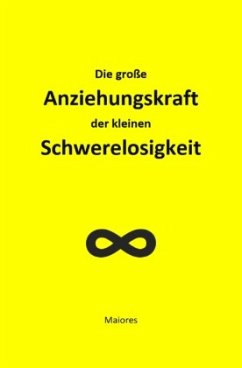 Die große
Anziehungskraft
der kleinen
Schwerelosigkeit

$\infty$

Maiores